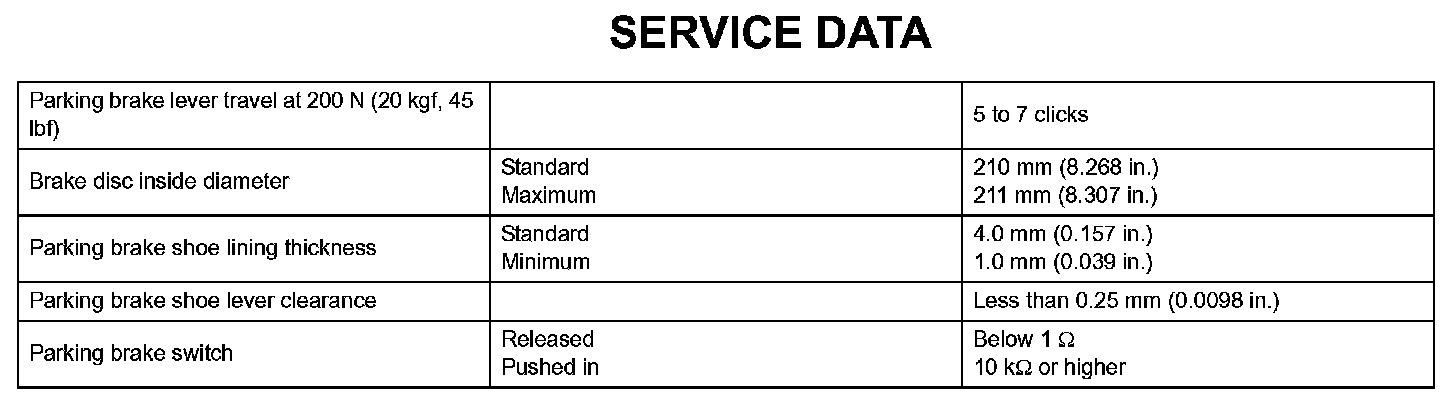 SERVICE DATA

| Parking brake lever travel at 200 N (20 kgf, 45 lbf) |  | 5 to 7 clicks |
|---|---|---|
| Brake disc inside diameter | Standard Maximum | 210 mm (8.268 in.) 211 mm (8.307 in.) |
| Parking brake shoe lining thickness | Standard Minimum | 4.0 mm (0.157 in.) 1.0 mm (0.039 in.) |
| Parking brake shoe lever clearance |  | Less than 0.25 mm (0.0098 in.) |
| Parking brake switch | Released Pushed in | Below 1 Ω 10 kΩ or higher |